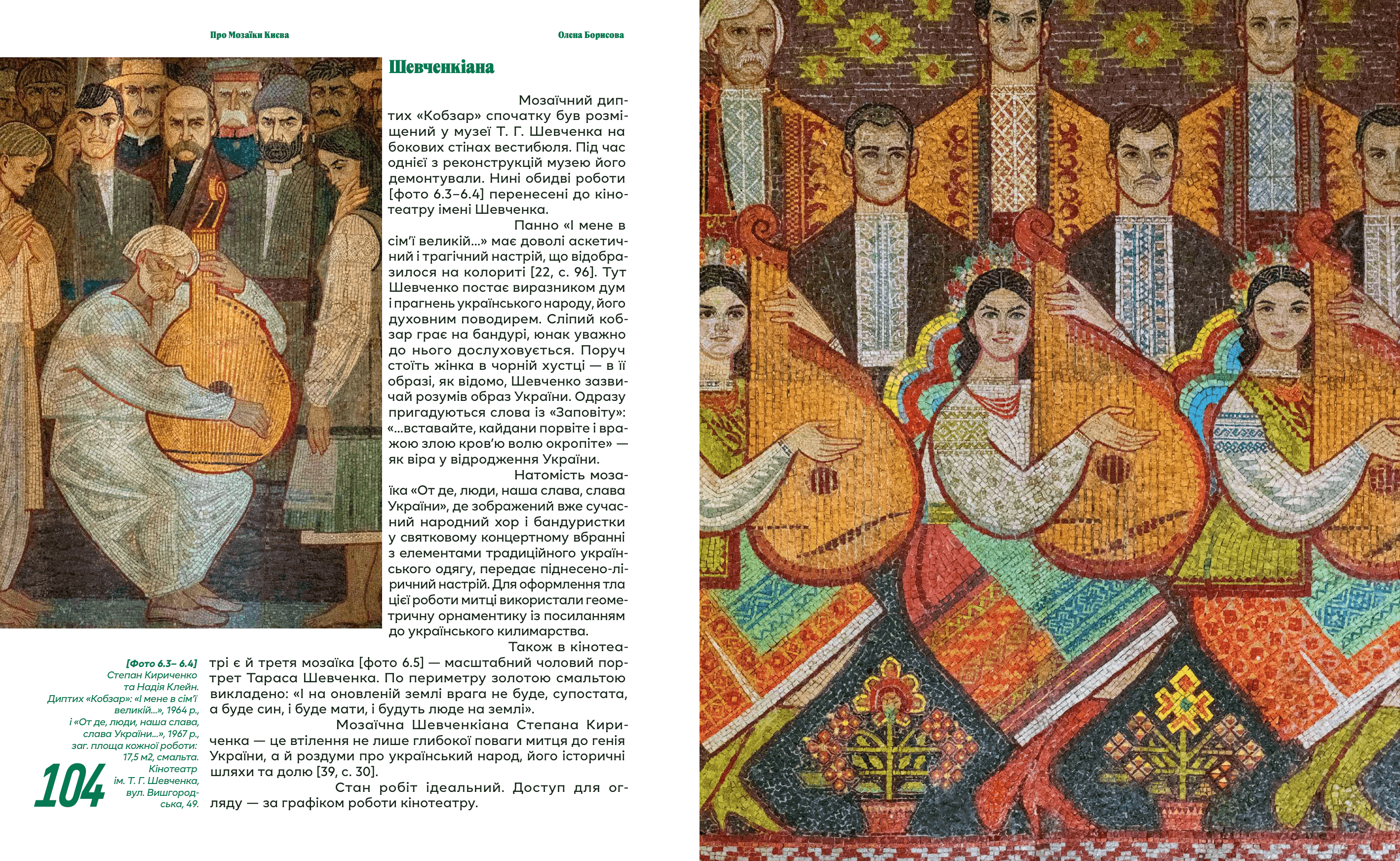 Про Мозаїки Києва

Олена Борисова

Шевченкіана

Мозаїчний диптих «Кобзар» спочатку був розміщений у музеї Т. Г. Шевченка на бокових стінах вестибюля. Під час однієї з реконструкцій музею його демонтували. Нині обидві роботи [фото 6.3–6.4] перенесені до кінотеатру імені Шевченка.

Панно «І мене в сім'ї великій...» має доволі аскетичний і трагічний настрій, що відобразилося на колориті [22, с. 96]. Тут Шевченко постає виразником дум і прагнень українського народу, його духовним поводирем. Сліпий кобзар грає на бандурі, юнак уважно до нього дослуховується. Поруч стоїть жінка в чорній хустці — в її образі, як відомо, Шевченко зазвичай розумів образ України. Одразу пригадуються слова із «Заповіту»: «...вставайте, кайдани порвіте і вражою злою кров'ю волю окропіте» — як віра у відродження України.

Натомість мозаїка «От де, люди, наша слава, слава України», де зображений вже сучасний народний хор і бандуристки у святковому концертному вбранні з елементами традиційного українського одягу, передає піднесено-ліричний настрій. Для оформлення тла цієї роботи митці використали геометричну орнаментику із посиланням до українського килимарства.

Також в кінотеатрі є й третя мозаїка [фото 6.5] — масштабний чоловий портрет Тараса Шевченка. По периметру золотою смальтою викладено: «І на оновленій землі врага не буде, супостата, а буде син, і буде мати, і будуть люде на землі».

Мозаїчна Шевченкіана Степана Кириченка — це втілення не лише глибокої поваги митця до генія України, а й роздуми про український народ, його історичні шляхи та долю [39, с. 30].

Стан робіт ідеальний. Доступ для огляду — за графіком роботи кінотеатру.

[Фото 6.3– 6.4]
Степан Кириченко та Надія Клейн. Диптих «Кобзар»: «І мене в сім'ї великій...», 1964 р., і «От де, люди, наша слава, слава України...», 1967 р., заг. площа кожної роботи: 17,5 м2, смальта. Кінотеатр ім. Т. Г. Шевченка, вул. Вишгородська, 49.

104